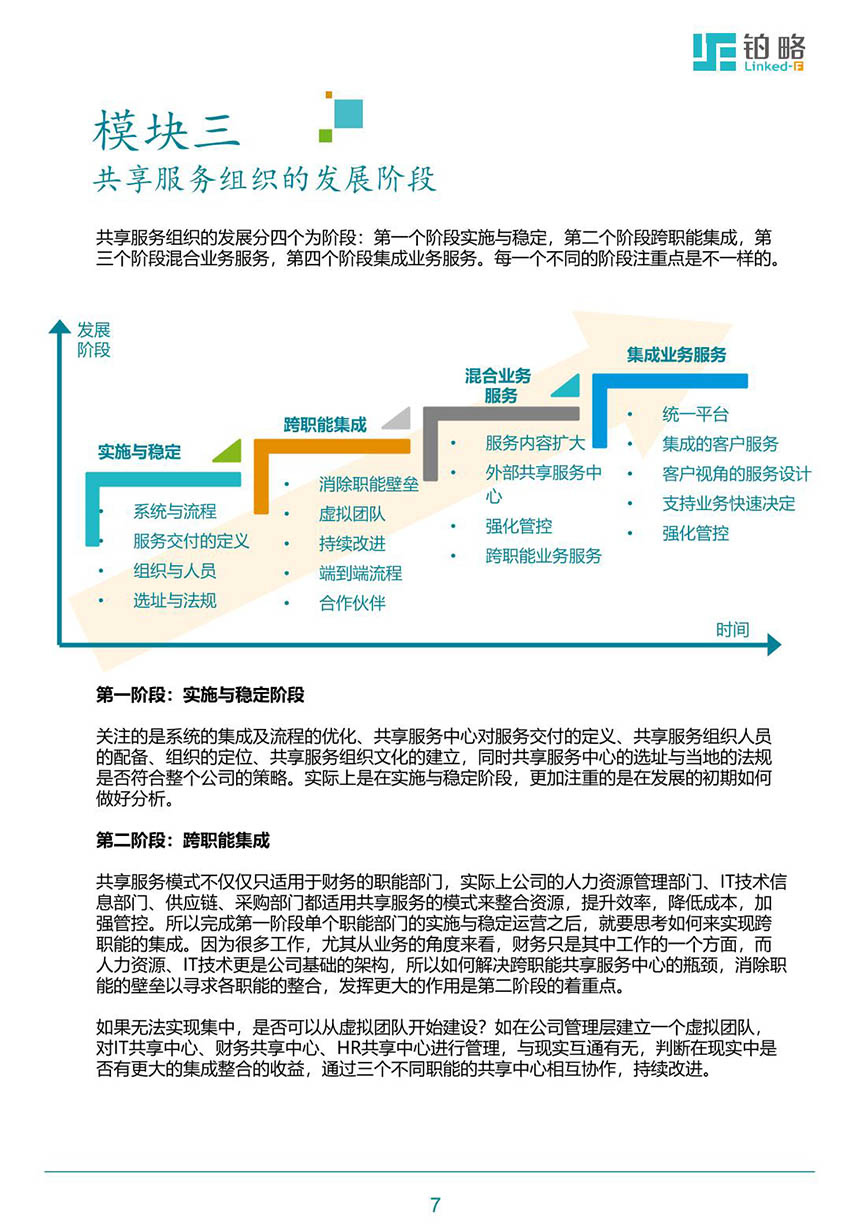 铂略
Linked-F

模块三
共享服务组织的发展阶段

共享服务组织的发展分四个为阶段：第一个阶段实施与稳定，第二个阶段跨职能集成，第三个阶段混合业务服务，第四个阶段集成业务服务。每一个不同的阶段注重点是不一样的。

发展阶段

实施与稳定
• 系统与流程
• 服务交付的定义
• 组织与人员
• 选址与法规

跨职能集成
• 消除职能壁垒
• 虚拟团队
• 持续改进
• 端到端流程
• 合作伙伴

混合业务服务
• 服务内容扩大
• 外部共享服务中心
• 强化管控
• 跨职能业务服务

集成业务服务
• 统一平台
• 集成的客户服务
• 客户视角的服务设计
• 支持业务快速决定
• 强化管控

时间

第一阶段：实施与稳定阶段

关注的是系统的集成及流程的优化、共享服务中心对服务交付的定义、共享服务组织人员的配备、组织的定位、共享服务组织文化的建立，同时共享服务中心的选址与当地的法规是否符合整个公司的策略。实际上是在实施与稳定阶段，更加注重的是在发展的初期如何做好分析。

第二阶段：跨职能集成

共享服务模式不仅仅只适用于财务的职能部门，实际上公司的人力资源管理部门、IT技术信息部门、供应链、采购部门都适用共享服务的模式来整合资源，提升效率，降低成本，加强管控。所以完成第一阶段单个职能部门的实施与稳定运营之后，就要思考如何来实现跨职能的集成。因为很多工作，尤其从业务的角度来看，财务只是其中工作的一个方面，而人力资源、IT技术更是公司基础的架构，所以如何解决跨职能共享服务中心的瓶颈，消除职能的壁垒以寻求各职能的整合，发挥更大的作用是第二阶段的着重点。

如果无法实现集中，是否可以从虚拟团队开始建设？如在公司管理层建立一个虚拟团队，对IT共享中心、财务共享中心、HR共享中心进行管理，与现实互通有无，判断在现实中是否有更大的集成整合的收益，通过三个不同职能的共享中心相互协作，持续改进。

7